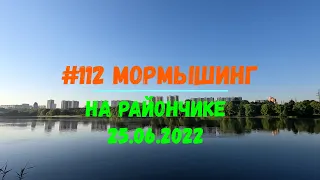 #112 МОРМЫШИНГ

НА РАЙОНЧИКЕ

25.06.2022